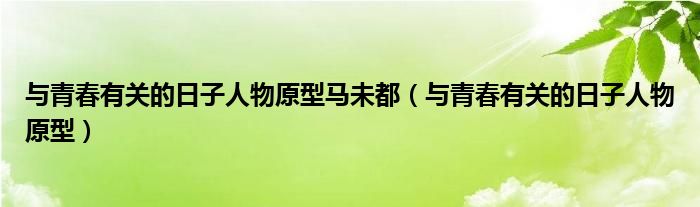 与青春有关的日子人物原型马未都（与青春有关的日子人物原型）